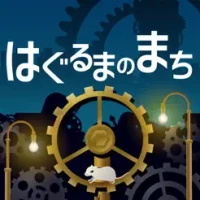 はぐるまのまち